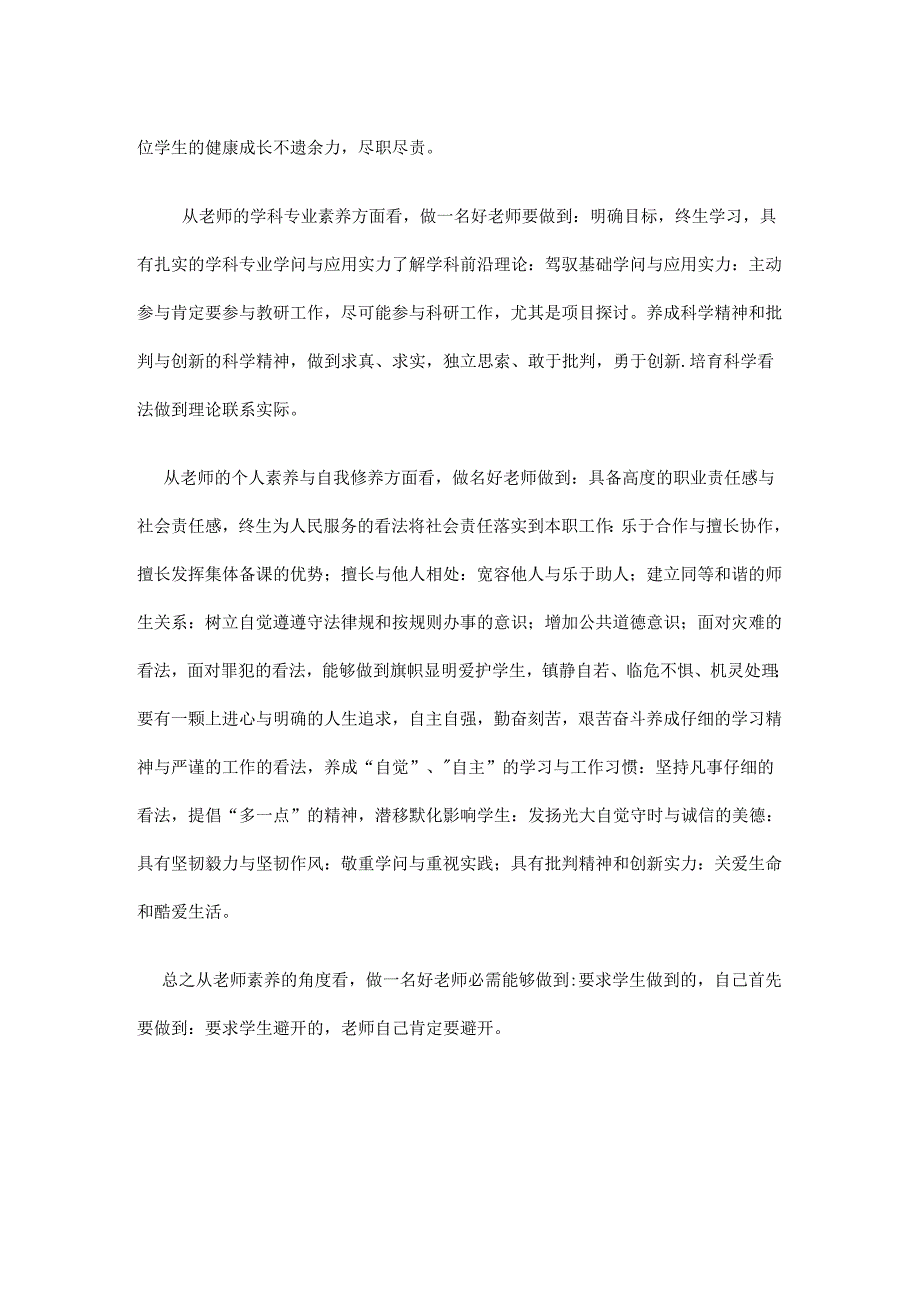 位学生的健康成长不遗余力，尽职尽责。

从老师的学科专业素养方面看，做一名好老师要做到：明确目标，终生学习，具有扎实的学科专业学问与应用实力了解学科前沿理论：驾驭基础学问与应用实力：主动参与肯定要参与教研工作，尽可能参与科研工作，尤其是项目探讨。养成科学精神和批判与创新的科学精神，做到求真、求实，独立思索、敢于批判，勇于创新.培育科学看法做到理论联系实际。

从老师的个人素养与自我修养方面看，做名好老师做到：具备高度的职业责任感与社会责任感，终生为人民服务的看法将社会责任落实到本职工作:乐于合作与擅长协作，擅长发挥集体备课的优势；擅长与他人相处：宽容他人与乐于助人；建立同等和谐的师生关系：树立自觉遵遵守法律规和按规则办事的意识；增加公共道德意识；面对灾难的看法，面对罪犯的看法，能够做到旗帜显明爱护学生，镇静自若、临危不惧、机灵处理;要有一颗上进心与明确的人生追求，自主自强，勤奋刻苦，艰苦奋斗养成仔细的学习精神与严谨的工作的看法，养成“自觉”、"自主”的学习与工作习惯：坚持凡事仔细的看法，提倡“多一点”的精神，潜移默化影响学生：发扬光大自觉守时与诚信的美德：具有坚韧毅力与坚韧作风：敬重学问与重视实践；具有批判精神和创新实力：关爱生命和酷爱生活。

总之从老师素养的角度看，做一名好老师必需能够做到:要求学生做到的，自己首先要做到：要求学生避开的，老师自己肯定要避开。